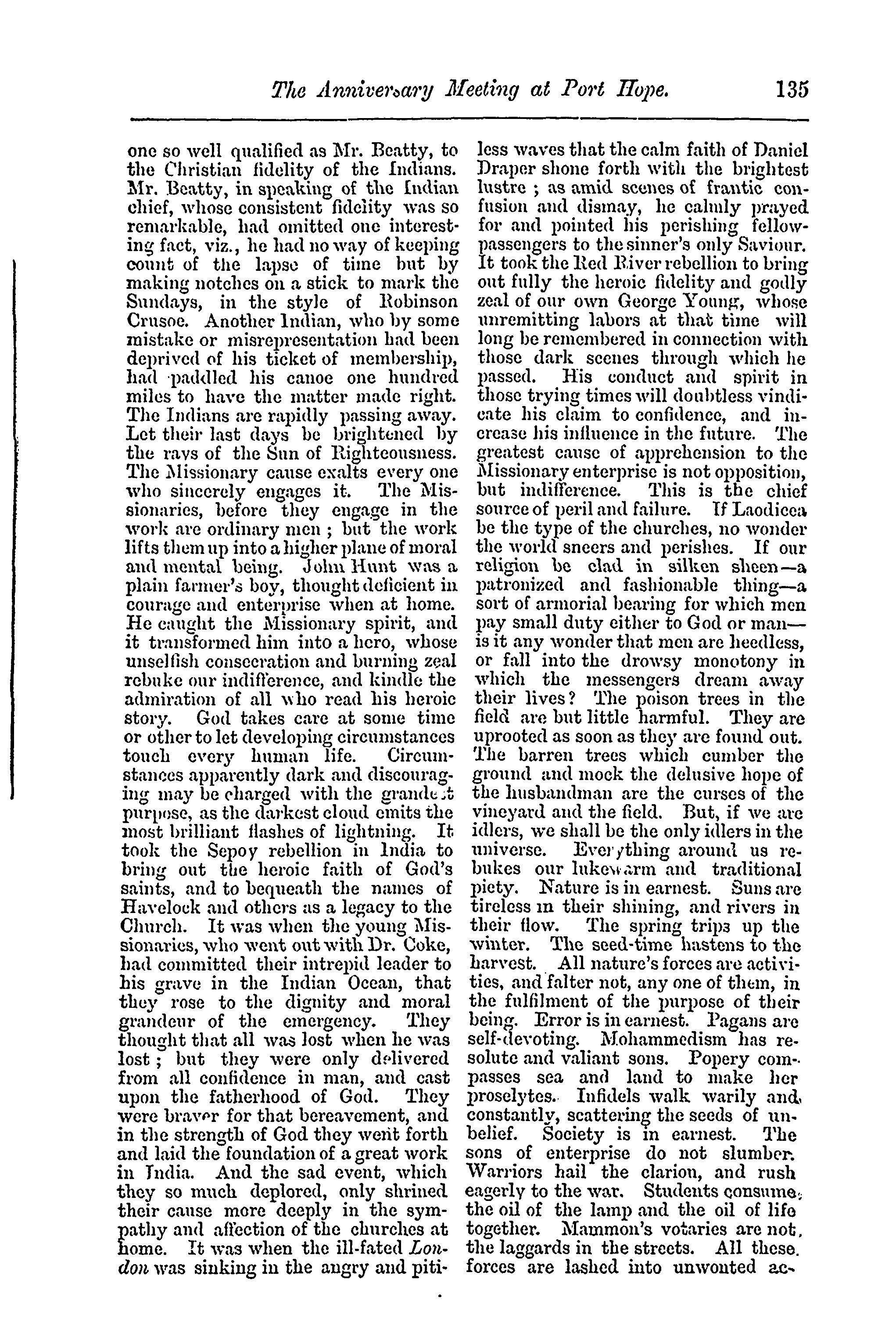 The Anniversary Meeting at Port Hope. 135

one so well qualified as Mr. Beatty, to the Christian fidelity of the Indians. Mr. Beatty, in speaking of the Indian chief, whose consistent fidelity was so remarkable, had omitted one interesting fact, viz., he had no way of keeping count of the lapse of time but by making notches on a stick to mark the Sundays, in the style of Robinson Crusoe. Another Indian, who by some mistake or misrepresentation had been deprived of his ticket of membership, had paddled his canoe one hundred miles to have the matter made right. The Indians are rapidly passing away. Let their last days be brightened by the rays of the Sun of Righteousness. The Missionary cause exalts every one who sincerely engages it. The Missionaries, before they engage in the work are ordinary men ; but the work lifts them up into a higher plane of moral and mental being. John Hunt was a plain farmer's boy, thought deficient in courage and enterprise when at home. He caught the Missionary spirit, and it transformed him into a hero, whose unselfish consecration and burning zeal rebuke our indifference, and kindle the admiration of all who read his heroic story. God takes care at some time or other to let developing circumstances touch every human life. Circumstances apparently dark and discouraging may be charged with the grandest purpose, as the darkest cloud emits the most brilliant flashes of lightning. It took the Sepoy rebellion in India to bring out the heroic faith of God's saints, and to bequeath the names of Havelock and others as a legacy to the Church. It was when the young Missionaries, who went out with Dr. Coke, had committed their intrepid leader to his grave in the Indian Ocean, that they rose to the dignity and moral grandeur of the emergency. They thought that all was lost when he was lost ; but they were only delivered from all confidence in man, and cast upon the fatherhood of God. They were braver for that bereavement, and in the strength of God they went forth and laid the foundation of a great work in India. And the sad event, which they so much deplored, only shrined their cause more deeply in the sympathy and affection of the churches at home. It was when the ill-fated London was sinking in the angry and pitiless waves that the calm faith of Daniel Draper shone forth with the brightest lustre ; as amid scenes of frantic confusion and dismay, he calmly prayed for and pointed his perishing fellow-passengers to the sinner's only Saviour. It took the Red River rebellion to bring out fully the heroic fidelity and godly zeal of our own George Young, whose unremitting labors at that time will long be remembered in connection with those dark scenes through which he passed. His conduct and spirit in those trying times will doubtless vindicate his claim to confidence, and increase his influence in the future. The greatest cause of apprehension to the Missionary enterprise is not opposition, but indifference. This is the chief source of peril and failure. If Laodicea be the type of the churches, no wonder the world sneers and perishes. If our religion be clad in silken sheen—a patronized and fashionable thing—a sort of armorial bearing for which men pay small duty either to God or man—is it any wonder that men are heedless, or fall into the drowsy monotony in which the messengers dream away their lives? The poison trees in the field are but little harmful. They are uprooted as soon as they are found out. The barren trees which cumber the ground and mock the delusive hope of the husbandman are the curses of the vineyard and the field. But, if we are idlers, we shall be the only idlers in the universe. Everything around us rebukes our lukewarm and traditional piety. Nature is in earnest. Suns are tireless in their shining, and rivers in their flow. The spring trips up the winter. The seed-time hastens to the harvest. All nature's forces are activities, and falter not, any one of them, in the fulfilment of the purpose of their being. Error is in earnest. Pagans are self-devoting. Mohammedism has resolute and valiant sons. Popery compasses sea and land to make her proselytes. Infidels walk warily and constantly, scattering the seeds of unbelief. Society is in earnest. The sons of enterprise do not slumber. Warriors hail the clarion, and rush eagerly to the war. Students consume the oil of the lamp and the oil of life together. Mammon's votaries are not the laggards in the streets. All these forces are lashed into unwonted ac-